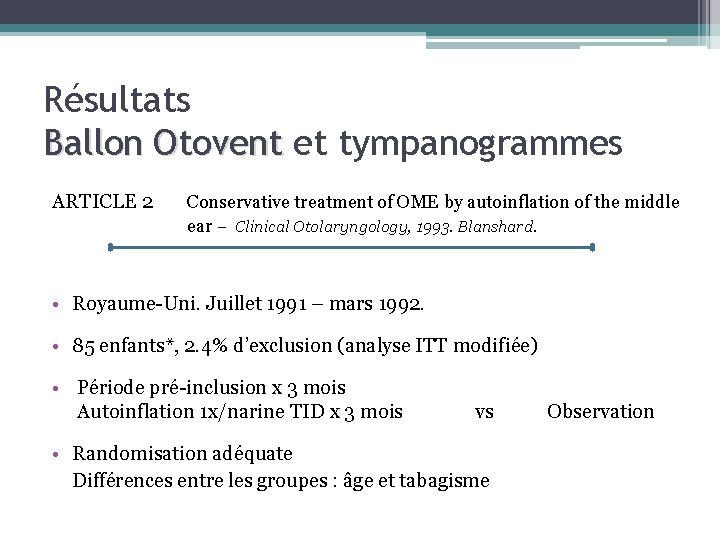 Résultats
Ballon Otovent et tympanogrammes

ARTICLE 2 Conservative treatment of OME by autoinflation of the middle ear – Clinical Otolaryngology, 1993. Blanshard.

• Royaume-Uni. Juillet 1991 – mars 1992.

• 85 enfants*, 2.4% d'exclusion (analyse ITT modifiée)

• Période pré-inclusion x 3 mois
Autoinflation 1x/narine TID x 3 mois vs Observation

• Randomisation adéquate
Différences entre les groupes : âge et tabagisme